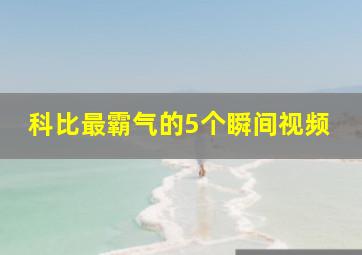 科比最霸气的5个瞬间视频